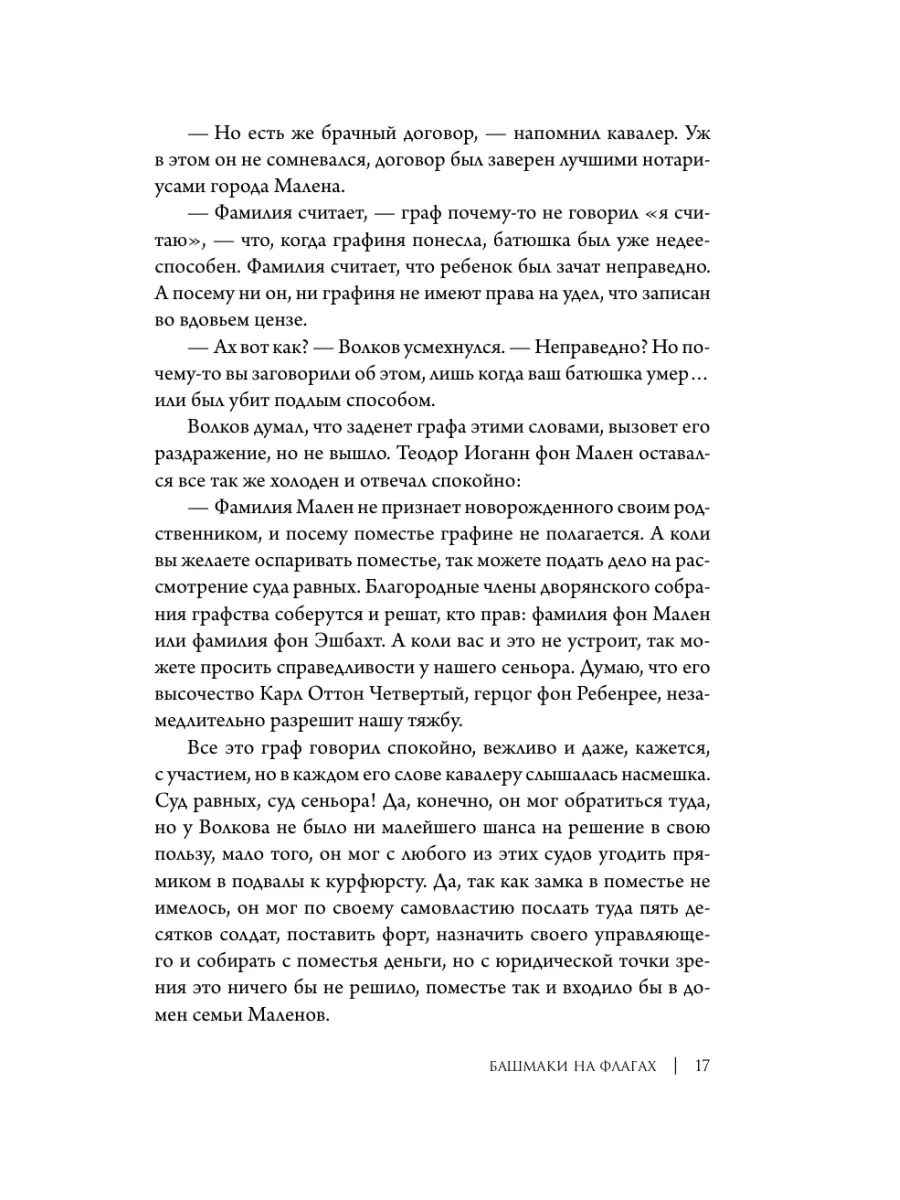 — Но есть же брачный договор, — напомнил кавалер. Уж в этом он не сомневался, договор был заверен лучшими нотариусами города Малена.

— Фамилия считает, — граф почему-то не говорил «я считаю», — что, когда графиня понесла, батюшка был уже недееспособен. Фамилия считает, что ребенок был зачат неправедно. А посему ни он, ни графиня не имеют права на удел, что записан во вдовьем цензе.

— Ах вот как? — Волков усмехнулся. — Неправедно? Но почему-то вы заговорили об этом, лишь когда ваш батюшка умер… или был убит подлым способом.

Волков думал, что заденет графа этими словами, вызовет его раздражение, но не вышло. Теодор Иоганн фон Мален оставался все так же холоден и отвечал спокойно:

— Фамилия Мален не признает новорожденного своим родственником, и посему поместье графине не полагается. А коли вы желаете оспаривать поместье, так можете подать дело на рассмотрение суда равных. Благородные члены дворянского собрания графства соберутся и решат, кто прав: фамилия фон Мален или фамилия фон Эшбахт. А коли вас и это не устроит, так можете просить справедливости у нашего сеньора. Думаю, что его высочество Карл Оттон Четвертый, герцог фон Ребенрее, незамедлительно разрешит нашу тяжбу.

Все это граф говорил спокойно, вежливо и даже, кажется, с участием, но в каждом его слове кавалеру слышалась насмешка. Суд равных, суд сеньора! Да, конечно, он мог обратиться туда, но у Волкова не было ни малейшего шанса на решение в свою пользу, мало того, он мог с любого из этих судов угодить прямиком в подвалы к курфюрсту. Да, так как замка в поместье не имелось, он мог по своему самовластию послать туда пять десятков солдат, поставить форт, назначить своего управляющего и собирать с поместья деньги, но с юридической точки зрения это ничего бы не решило, поместье так и входило бы в домен семьи Маленов.

БАШМАКИ НА ФЛАГАХ | 17